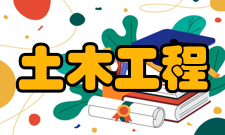 土木工程